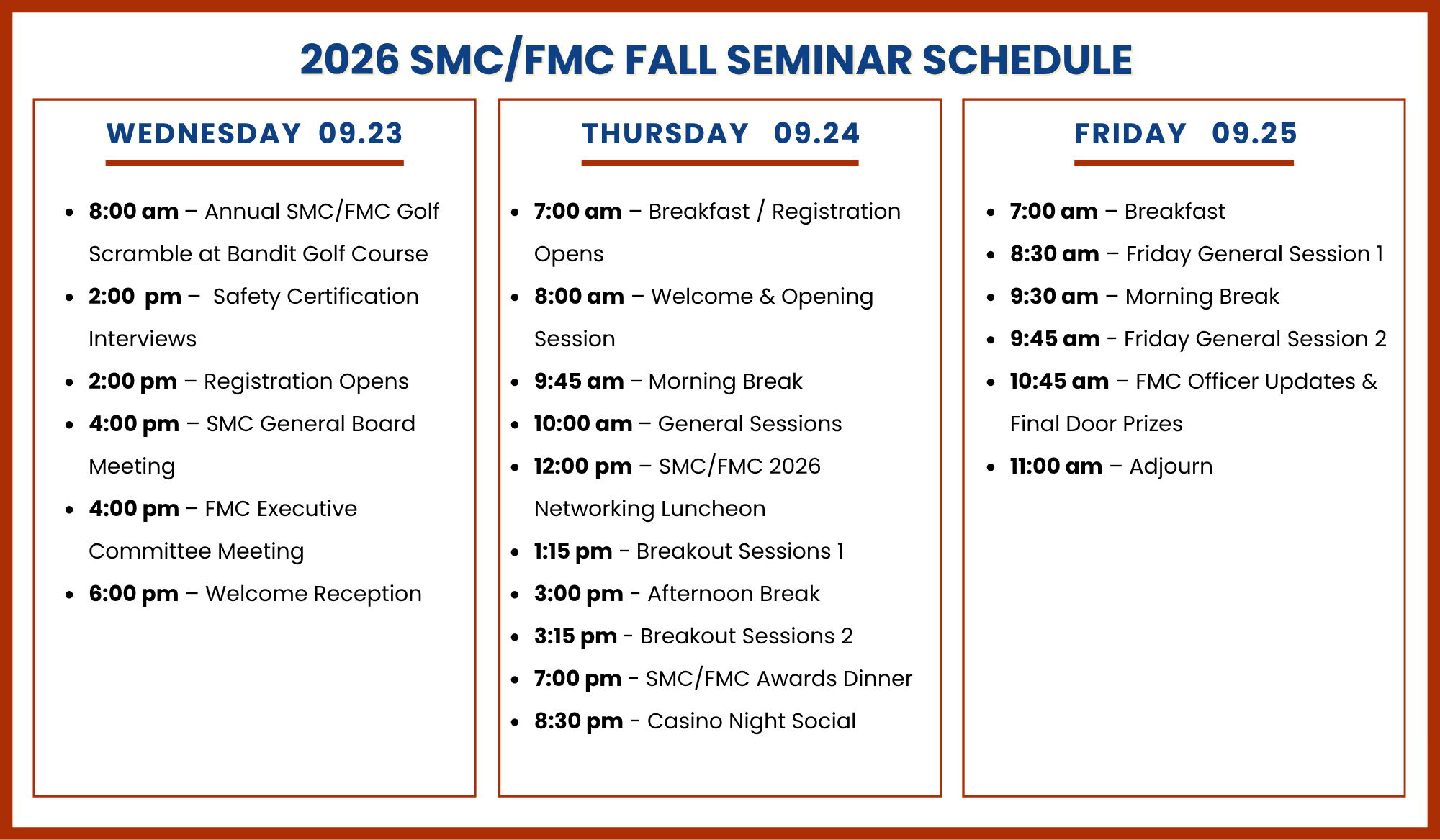 2026 SMC/FMC FALL SEMINAR SCHEDULE

WEDNESDAY 09.23

- 8:00 am – Annual SMC/FMC Golf Scramble at Bandit Golf Course
- 2:00 pm – Safety Certification Interviews
- 2:00 pm – Registration Opens
- 4:00 pm – SMC General Board Meeting
- 4:00 pm – FMC Executive Committee Meeting
- 6:00 pm – Welcome Reception

THURSDAY 09.24

- 7:00 am – Breakfast / Registration Opens
- 8:00 am – Welcome & Opening Session
- 9:45 am – Morning Break
- 10:00 am – General Sessions
- 12:00 pm – SMC/FMC 2026 Networking Luncheon
- 1:15 pm - Breakout Sessions 1
- 3:00 pm - Afternoon Break
- 3:15 pm - Breakout Sessions 2
- 7:00 pm - SMC/FMC Awards Dinner
- 8:30 pm - Casino Night Social

FRIDAY 09.25

- 7:00 am – Breakfast
- 8:30 am – Friday General Session 1
- 9:30 am – Morning Break
- 9:45 am - Friday General Session 2
- 10:45 am – FMC Officer Updates & Final Door Prizes
- 11:00 am – Adjourn